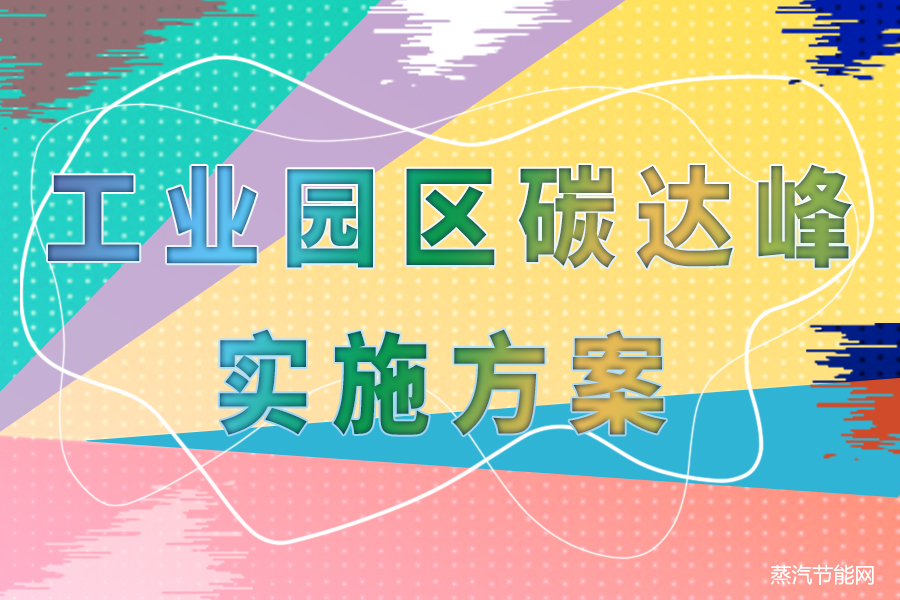 工业园区碳达峰
实施方案

蒸汽节能网